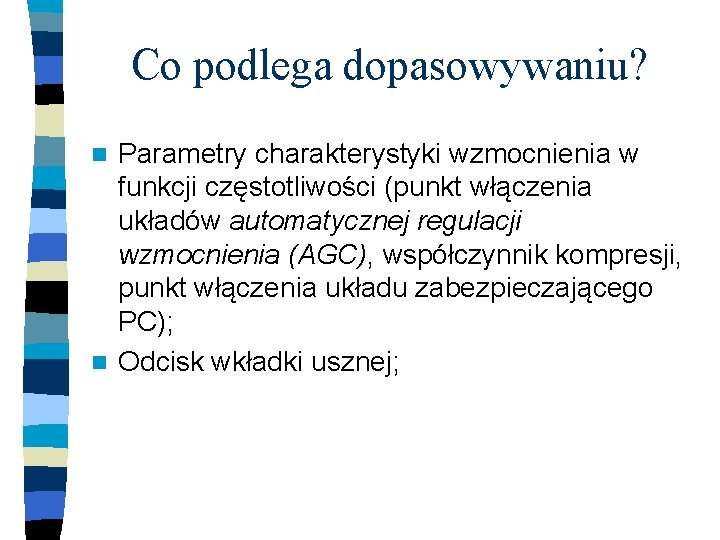 Co podlega dopasowywaniu?

Parametry charakterystyki wzmocnienia w funkcji częstotliwości (punkt włączenia układów automatycznej regulacji wzmocnienia (AGC), współczynnik kompresji, punkt włączenia układu zabezpieczającego PC);

Odcisk wkładki usznej;